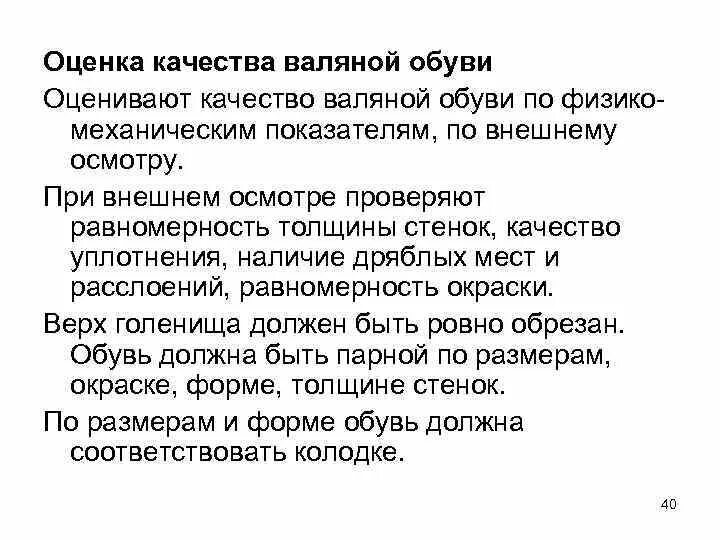 Оценка качества валяной обуви

Оценивают качество валяной обуви по физико-механическим показателям, по внешнему осмотру.

При внешнем осмотре проверяют равномерность толщины стенок, качество уплотнения, наличие дряблых мест и расслоений, равномерность окраски.

Верх голенища должен быть ровно обрезан. Обувь должна быть парной по размерам, окраске, форме, толщине стенок.

По размерам и форме обувь должна соответствовать колодке.

40